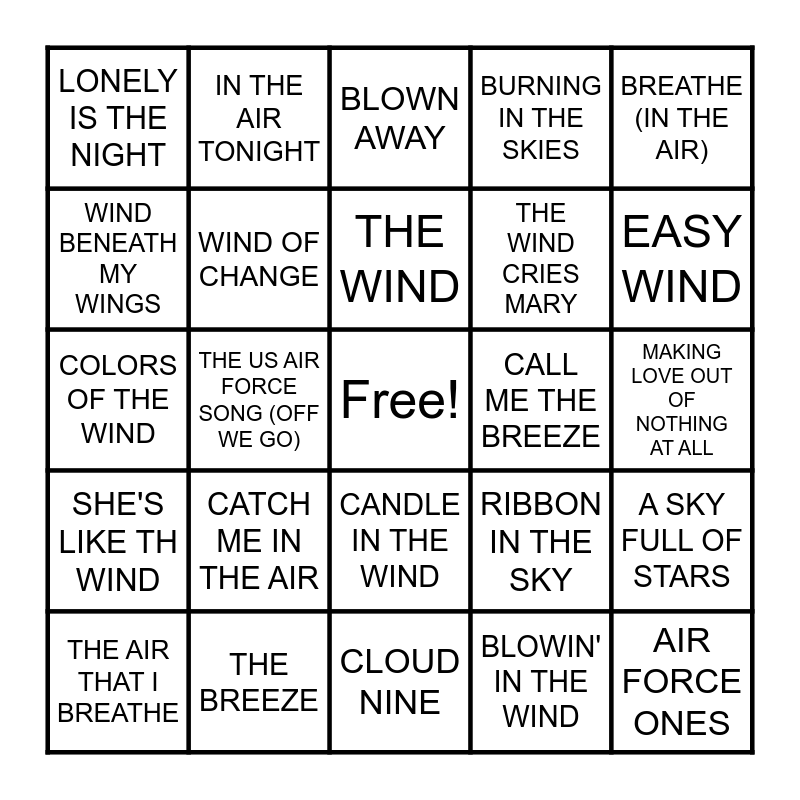 | | | | | |
|---|---|---|---|---|
| LONELY IS THE NIGHT | IN THE AIR TONIGHT | BLOWN AWAY | BURNING IN THE SKIES | BREATHE (IN THE AIR) |
| WIND BENEATH MY WINGS | WIND OF CHANGE | THE WIND | THE WIND CRIES MARY | EASY WIND |
| COLORS OF THE WIND | THE US AIR FORCE SONG (OFF WE GO) | Free! | CALL ME THE BREEZE | MAKING LOVE OUT OF NOTHING AT ALL |
| SHE'S LIKE TH WIND | CATCH ME IN THE AIR | CANDLE IN THE WIND | RIBBON IN THE SKY | A SKY FULL OF STARS |
| THE AIR THAT I BREATHE | THE BREEZE | CLOUD NINE | BLOWIN' IN THE WIND | AIR FORCE ONES |